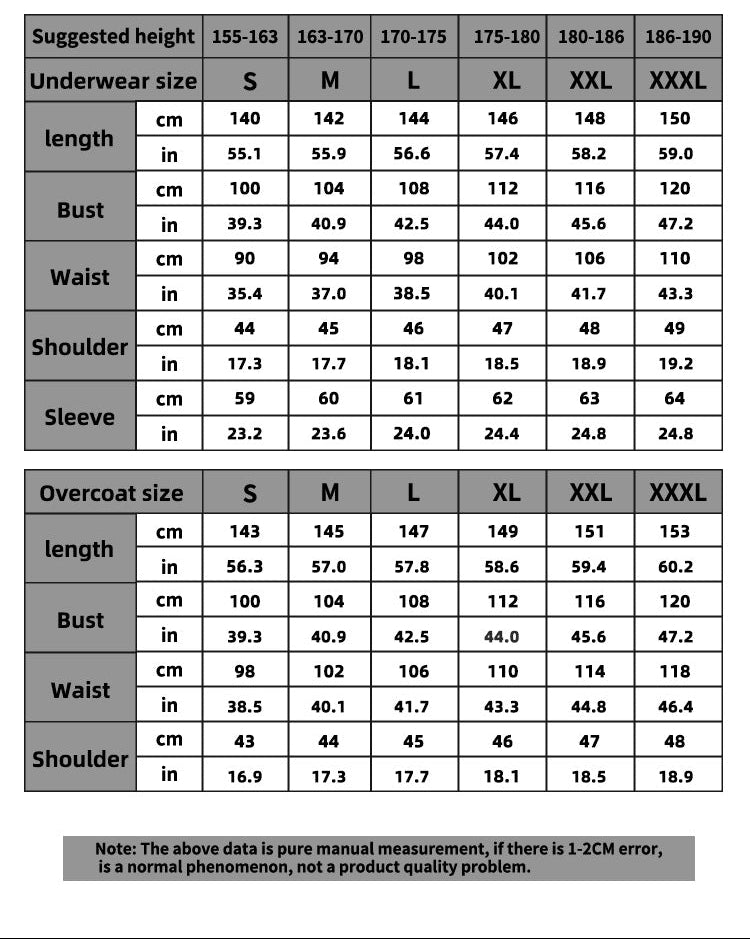 | Suggested height | | 155-163 | 163-170 | 170-175 | 175-180 | 180-186 | 186-190 |
|---|---|---|---|---|---|---|---|
| Underwear size | | S | M | L | XL | XXL | XXXL |
| length | cm | 140 | 142 | 144 | 146 | 148 | 150 |
| | in | 55.1 | 55.9 | 56.6 | 57.4 | 58.2 | 59.0 |
| Bust | cm | 100 | 104 | 108 | 112 | 116 | 120 |
| | in | 39.3 | 40.9 | 42.5 | 44.0 | 45.6 | 47.2 |
| Waist | cm | 90 | 94 | 98 | 102 | 106 | 110 |
| | in | 35.4 | 37.0 | 38.5 | 40.1 | 41.7 | 43.3 |
| Shoulder | cm | 44 | 45 | 46 | 47 | 48 | 49 |
| | in | 17.3 | 17.7 | 18.1 | 18.5 | 18.9 | 19.2 |
| Sleeve | cm | 59 | 60 | 61 | 62 | 63 | 64 |
| | in | 23.2 | 23.6 | 24.0 | 24.4 | 24.8 | 24.8 |

| Overcoat size | | S | M | L | XL | XXL | XXXL |
|---|---|---|---|---|---|---|---|
| length | cm | 143 | 145 | 147 | 149 | 151 | 153 |
| | in | 56.3 | 57.0 | 57.8 | 58.6 | 59.4 | 60.2 |
| Bust | cm | 100 | 104 | 108 | 112 | 116 | 120 |
| | in | 39.3 | 40.9 | 42.5 | 44.0 | 45.6 | 47.2 |
| Waist | cm | 98 | 102 | 106 | 110 | 114 | 118 |
| | in | 38.5 | 40.1 | 41.7 | 43.3 | 44.8 | 46.4 |
| Shoulder | cm | 43 | 44 | 45 | 46 | 47 | 48 |
| | in | 16.9 | 17.3 | 17.7 | 18.1 | 18.5 | 18.9 |

Note: The above data is pure manual measurement, if there is 1-2CM error, is a normal phenomenon, not a product quality problem.